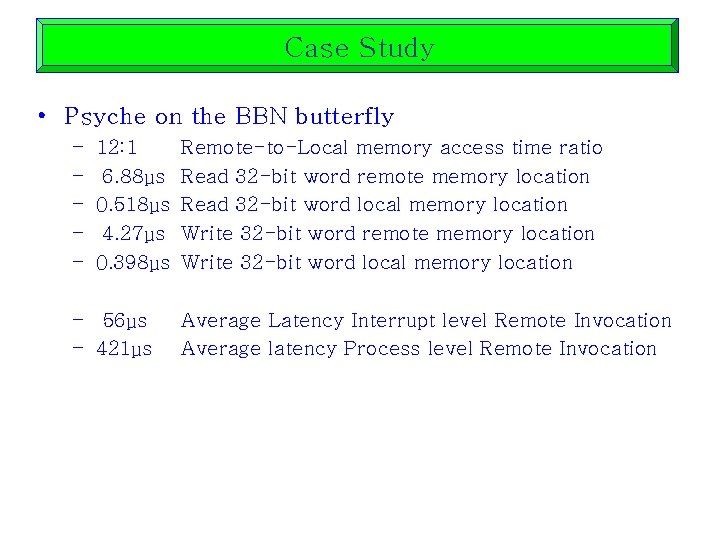 Case Study

• Psyche on the BBN butterfly
- 12:1 Remote-to-Local memory access time ratio
- 6.88μs Read 32-bit word remote memory location
- 0.518μs Read 32-bit word local memory location
- 4.27μs Write 32-bit word remote memory location
- 0.398μs Write 32-bit word local memory location

- 56μs Average Latency Interrupt level Remote Invocation
- 421μs Average latency Process level Remote Invocation